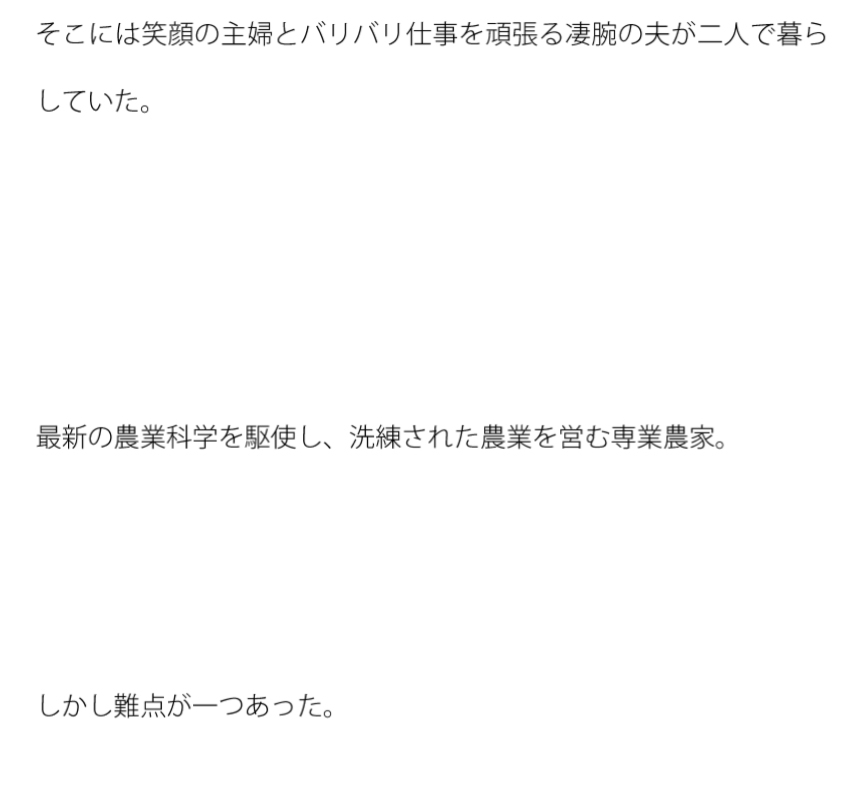 そこには笑顔の主婦とバリバリ仕事を頑張る凄腕の夫が二人で暮らしていた。

最新の農業科学を駆使し、洗練された農業を営む専業農家。

しかし難点が一つあった。